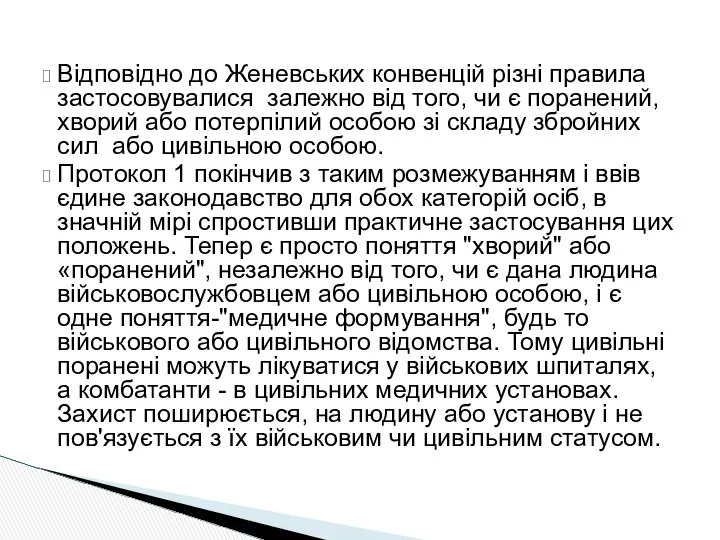 Відповідно до Женевських конвенцій різні правила застосовувалися  залежно від того, чи є поранений, хворий або потерпілий особою зі складу збройних сил  або цивільною особою.

Протокол 1 покінчив з таким розмежуванням і ввів єдине законодавство для обох категорій осіб, в значній мірі спростивши практичне застосування цих положень. Тепер є просто поняття "хворий" або «поранений", незалежно від того, чи є дана людина військовослужбовцем або цивільною особою, і є одне поняття-"медичне формування", будь то військового або цивільного відомства. Тому цивільні поранені можуть лікуватися у військових шпиталях, а комбатанти - в цивільних медичних установах. Захист поширюється, на людину або установу і не пов'язується з їх військовим чи цивільним статусом.